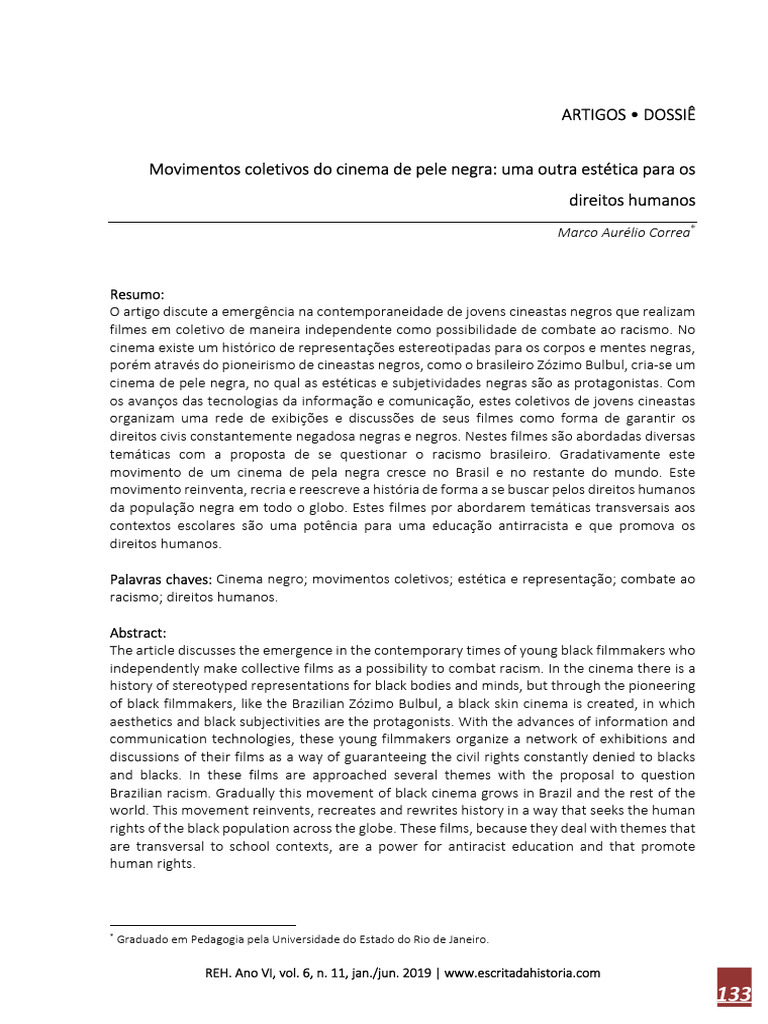 ARTIGOS • DOSSIÊ

Movimentos coletivos do cinema de pele negra: uma outra estética para os direitos humanos

Marco Aurélio Correa*

Resumo:
O artigo discute a emergência na contemporaneidade de jovens cineastas negros que realizam filmes em coletivo de maneira independente como possibilidade de combate ao racismo. No cinema existe um histórico de representações estereotipadas para os corpos e mentes negras, porém através do pioneirismo de cineastas negros, como o brasileiro Zózimo Bulbul, cria-se um cinema de pele negra, no qual as estéticas e subjetividades negras são as protagonistas. Com os avanços das tecnologias da informação e comunicação, estes coletivos de jovens cineastas organizam uma rede de exibições e discussões de seus filmes como forma de garantir os direitos civis constantemente negadosa negras e negros. Nestes filmes são abordadas diversas temáticas com a proposta de se questionar o racismo brasileiro. Gradativamente este movimento de um cinema de pela negra cresce no Brasil e no restante do mundo. Este movimento reinventa, recria e reescreve a história de forma a se buscar pelos direitos humanos da população negra em todo o globo. Estes filmes por abordarem temáticas transversais aos contextos escolares são uma potência para uma educação antirracista e que promova os direitos humanos.

Palavras chaves: Cinema negro; movimentos coletivos; estética e representação; combate ao racismo; direitos humanos.

Abstract:
The article discusses the emergence in the contemporary times of young black filmmakers who independently make collective films as a possibility to combat racism. In the cinema there is a history of stereotyped representations for black bodies and minds, but through the pioneering of black filmmakers, like the Brazilian Zózimo Bulbul, a black skin cinema is created, in which aesthetics and black subjectivities are the protagonists. With the advances of information and communication technologies, these young filmmakers organize a network of exhibitions and discussions of their films as a way of guaranteeing the civil rights constantly denied to blacks and blacks. In these films are approached several themes with the proposal to question Brazilian racism. Gradually this movement of black cinema grows in Brazil and the rest of the world. This movement reinvents, recreates and rewrites history in a way that seeks the human rights of the black population across the globe. These films, because they deal with themes that are transversal to school contexts, are a power for antiracist education and that promote human rights.

* Graduado em Pedagogia pela Universidade do Estado do Rio de Janeiro.

REH. Ano VI, vol. 6, n. 11, jan./jun. 2019 | www.escritadahistoria.com

133